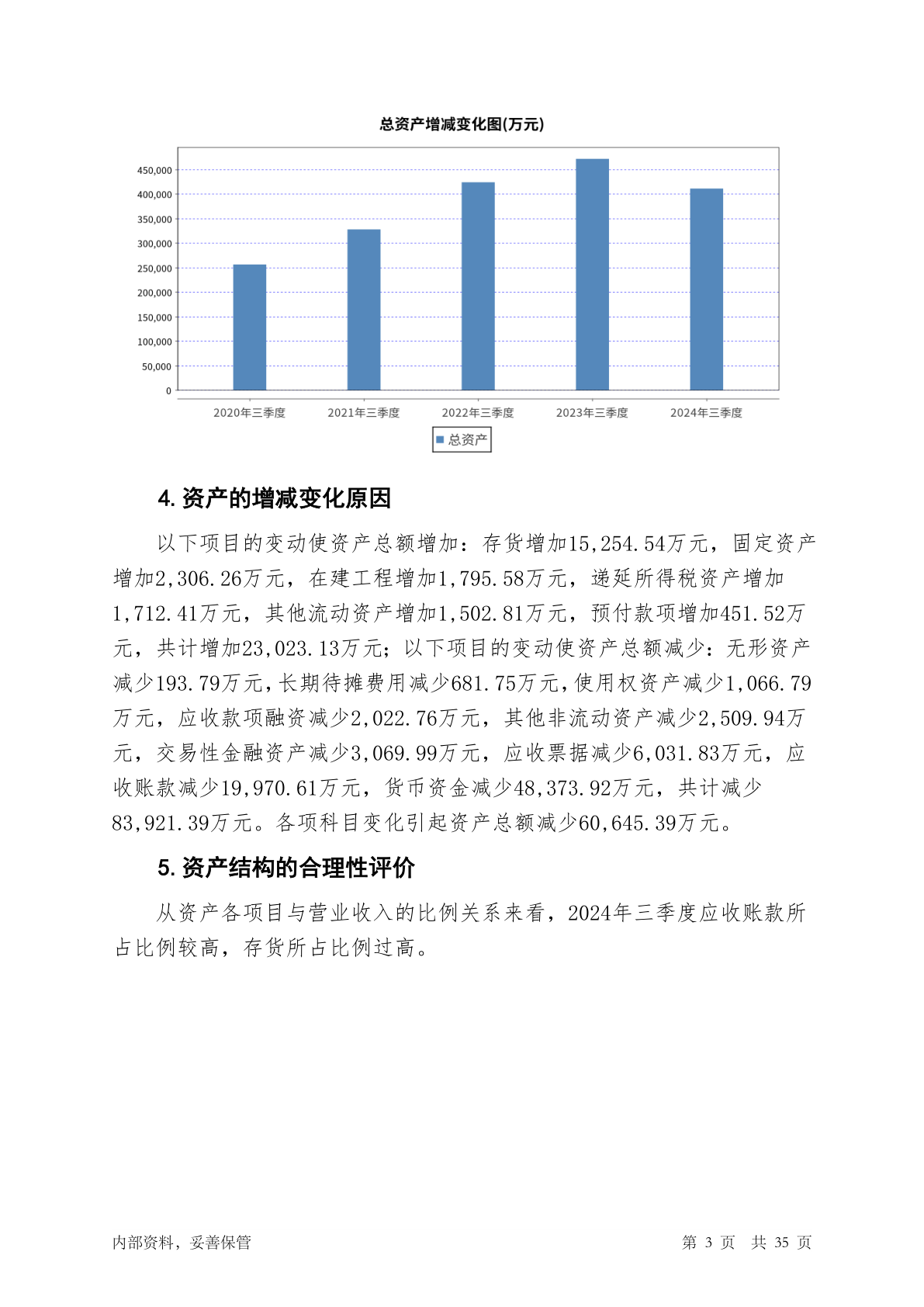 总资产增减变化图(万元)

450,000
400,000
350,000
300,000
250,000
200,000
150,000
100,000
50,000
0

2020年三季度 2021年三季度 2022年三季度 2023年三季度 2024年三季度

总资产

4. 资产的增减变化原因

以下项目的变动使资产总额增加：存货增加15,254.54万元，固定资产增加2,306.26万元，在建工程增加1,795.58万元，递延所得税资产增加1,712.41万元，其他流动资产增加1,502.81万元，预付款项增加451.52万元，共计增加23,023.13万元；以下项目的变动使资产总额减少：无形资产减少193.79万元，长期待摊费用减少681.75万元，使用权资产减少1,066.79万元，应收款项融资减少2,022.76万元，其他非流动资产减少2,509.94万元，交易性金融资产减少3,069.99万元，应收票据减少6,031.83万元，应收账款减少19,970.61万元，货币资金减少48,373.92万元，共计减少83,921.39万元。各项科目变化引起资产总额减少60,645.39万元。

5. 资产结构的合理性评价

从资产各项目与营业收入的比例关系来看，2024年三季度应收账款所占比例较高，存货所占比例过高。

内部资料，妥善保管

第 3 页 共 35 页